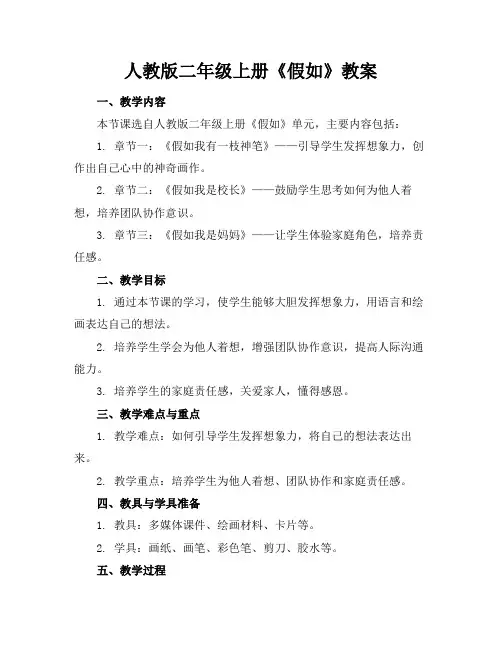 人教版二年级上册《假如》教案

一、教学内容

本节课选自人教版二年级上册《假如》单元，主要内容包括：

1. 章节一：《假如我有一枝神笔》——引导学生发挥想象力，创作出自己心中的神奇画作。

2. 章节二：《假如我是校长》——鼓励学生思考如何为他人着想，培养团队协作意识。

3. 章节三：《假如我是妈妈》——让学生体验家庭角色，培养责任感。

二、教学目标

1. 通过本节课的学习，使学生能够大胆发挥想象力，用语言和绘画表达自己的想法。

2. 培养学生学会为他人着想，增强团队协作意识，提高人际沟通能力。

3. 培养学生的家庭责任感，关爱家人，懂得感恩。

三、教学难点与重点

1. 教学难点：如何引导学生发挥想象力，将自己的想法表达出来。

2. 教学重点：培养学生为他人着想、团队协作和家庭责任感。

四、教具与学具准备

1. 教具：多媒体课件、绘画材料、卡片等。

2. 学具：画纸、画笔、彩色笔、剪刀、胶水等。

五、教学过程